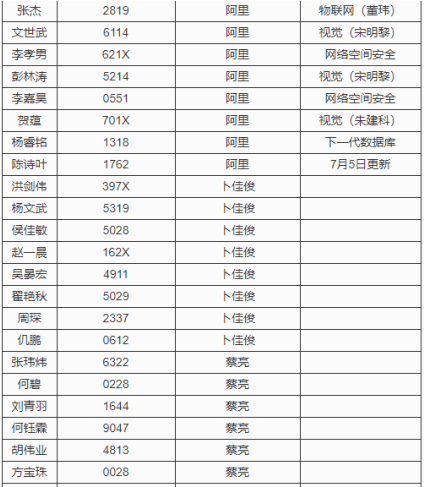 | 张杰 | 2819 | 阿里 | 物联网（董玮） |
|---|---|---|---|
| 文世武 | 6114 | 阿里 | 视觉（宋明黎） |
| 李孝男 | 621X | 阿里 | 网络空间安全 |
| 彭林涛 | 5214 | 阿里 | 视觉（宋明黎） |
| 李嘉昊 | 0551 | 阿里 | 网络空间安全 |
| 贺蕴 | 701X | 阿里 | 视觉（朱建科） |
| 杨睿铭 | 1318 | 阿里 | 下一代数据库 |
| 陈诗叶 | 1762 | 阿里 | 7月5日更新 |
| 洪剑伟 | 397X | 卜佳俊 | |
| 杨文武 | 5319 | 卜佳俊 | |
| 侯佳敏 | 5028 | 卜佳俊 | |
| 赵一晨 | 162X | 卜佳俊 | |
| 吴晏宏 | 4911 | 卜佳俊 | |
| 翟艳秋 | 5029 | 卜佳俊 | |
| 周琛 | 2337 | 卜佳俊 | |
| 仉鹏 | 0612 | 卜佳俊 | |
| 张玮炜 | 6322 | 蔡亮 | |
| 何碧 | 0228 | 蔡亮 | |
| 刘青羽 | 1644 | 蔡亮 | |
| 何钰霖 | 9047 | 蔡亮 | |
| 胡伟业 | 4813 | 蔡亮 | |
| 方宝珠 | 0028 | 蔡亮 | |